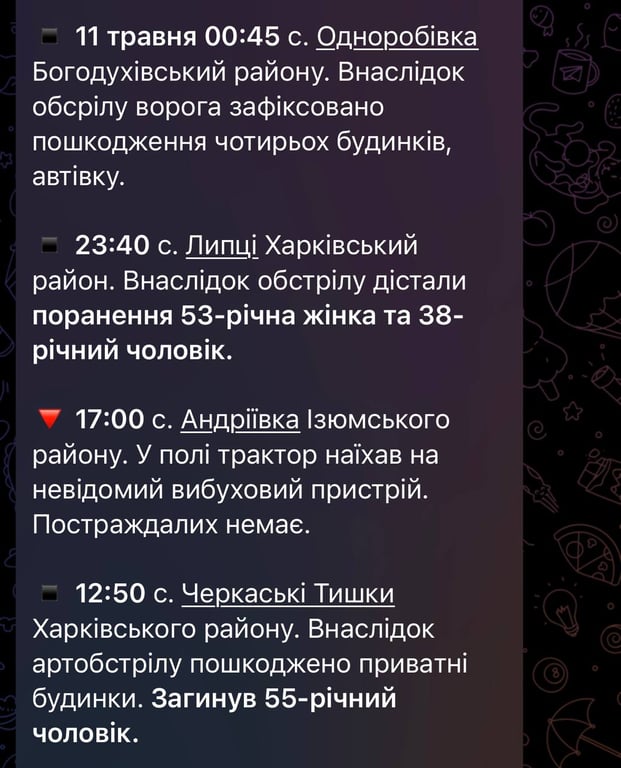 ▪️ 11 травня 00:45 с. Одноробівка Богодухівський району. Внаслідок обсрілу ворога зафіксовано пошкодження чотирьох будинків, автівку.

▪️ 23:40 с. Липці Харківський район. Внаслідок обстрілу дістали поранення 53-річна жінка та 38-річний чоловік.

🔻 17:00 с. Андріївка Ізюмського району. У полі трактор наїхав на невідомий вибуховий пристрій. Постраждалих немає.

▪️ 12:50 с. Черкаські Тишки Харківського району. Внаслідок артобстрілу пошкоджено приватні будинки. Загинув 55-річний чоловік.